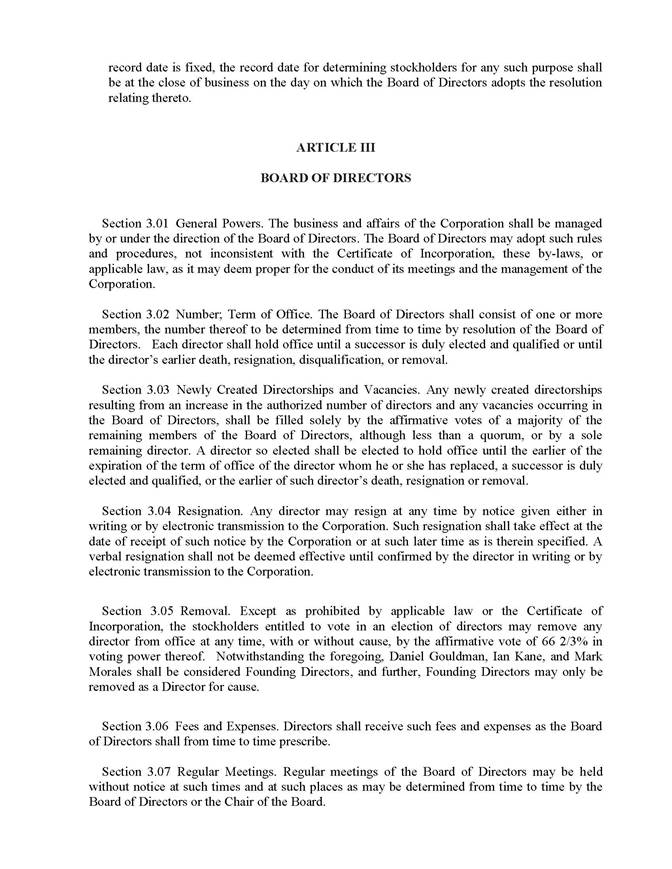 record date is fixed, the record date for determining stockholders for any such purpose shall be at the close of business on the day on which the Board of Directors adopts the resolution relating thereto.

ARTICLE III

BOARD OF DIRECTORS

Section 3.01 General Powers. The business and affairs of the Corporation shall be managed by or under the direction of the Board of Directors. The Board of Directors may adopt such rules and procedures, not inconsistent with the Certificate of Incorporation, these by-laws, or applicable law, as it may deem proper for the conduct of its meetings and the management of the Corporation.

Section 3.02 Number; Term of Office. The Board of Directors shall consist of one or more members, the number thereof to be determined from time to time by resolution of the Board of Directors. Each director shall hold office until a successor is duly elected and qualified or until the director's earlier death, resignation, disqualification, or removal.

Section 3.03 Newly Created Directorships and Vacancies. Any newly created directorships resulting from an increase in the authorized number of directors and any vacancies occurring in the Board of Directors, shall be filled solely by the affirmative votes of a majority of the remaining members of the Board of Directors, although less than a quorum, or by a sole remaining director. A director so elected shall be elected to hold office until the earlier of the expiration of the term of office of the director whom he or she has replaced, a successor is duly elected and qualified, or the earlier of such director's death, resignation or removal.

Section 3.04 Resignation. Any director may resign at any time by notice given either in writing or by electronic transmission to the Corporation. Such resignation shall take effect at the date of receipt of such notice by the Corporation or at such later time as is therein specified. A verbal resignation shall not be deemed effective until confirmed by the director in writing or by electronic transmission to the Corporation.

Section 3.05 Removal. Except as prohibited by applicable law or the Certificate of Incorporation, the stockholders entitled to vote in an election of directors may remove any director from office at any time, with or without cause, by the affirmative vote of 66 2/3% in voting power thereof. Notwithstanding the foregoing, Daniel Gouldman, Ian Kane, and Mark Morales shall be considered Founding Directors, and further, Founding Directors may only be removed as a Director for cause.

Section 3.06 Fees and Expenses. Directors shall receive such fees and expenses as the Board of Directors shall from time to time prescribe.

Section 3.07 Regular Meetings. Regular meetings of the Board of Directors may be held without notice at such times and at such places as may be determined from time to time by the Board of Directors or the Chair of the Board.